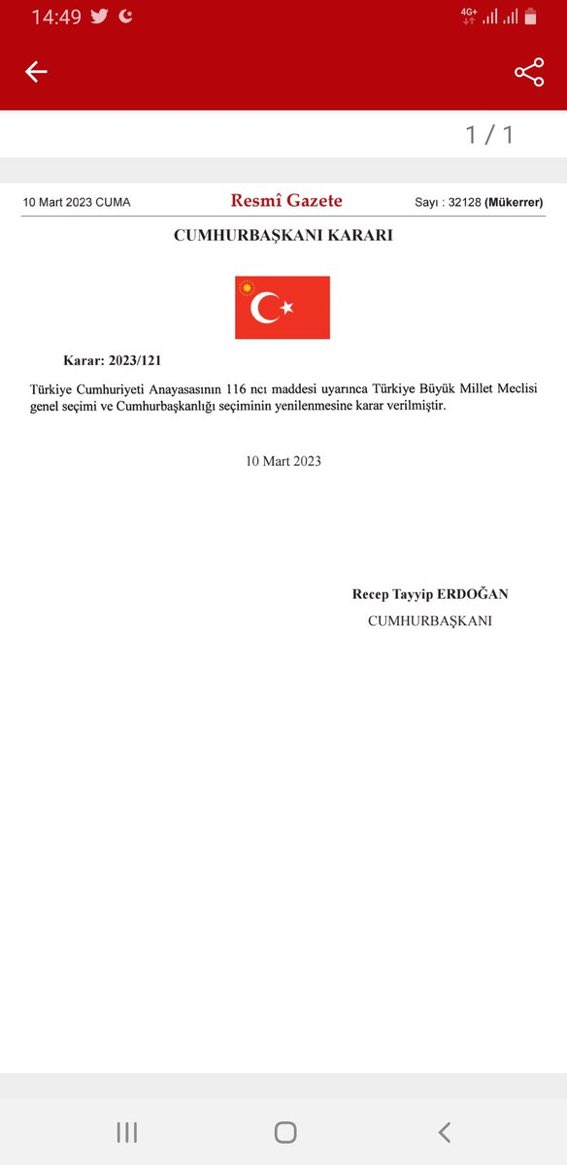 14:49

4G+

1 / 1

10 Mart 2023 CUMA

Resmî Gazete

Sayı : 32128 (Mükerrer)

CUMHURBAŞKANI KARARI

Karar: 2023/121

Türkiye Cumhuriyeti Anayasasının 116 ncı maddesi uyarınca Türkiye Büyük Millet Meclisi genel seçimi ve Cumhurbaşkanlığı seçiminin yenilenmesine karar verilmiştir.

10 Mart 2023

Recep Tayyip ERDOĞAN
CUMHURBAŞKANI